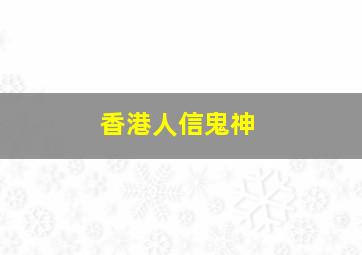 香港人信鬼神